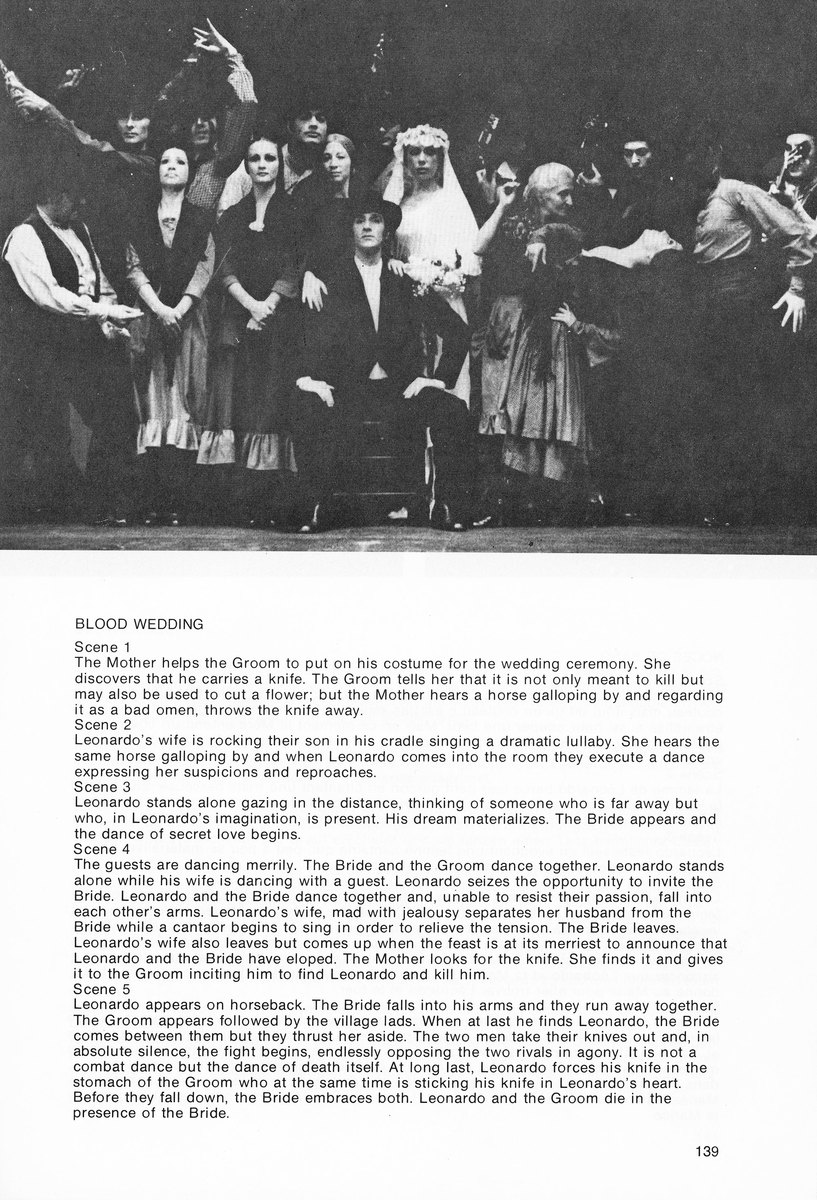 BLOOD WEDDING

Scene 1
The Mother helps the Groom to put on his costume for the wedding ceremony. She discovers that he carries a knife. The Groom tells her that it is not only meant to kill but may also be used to cut a flower; but the Mother hears a horse galloping by and regarding it as a bad omen, throws the knife away.
Scene 2
Leonardo's wife is rocking their son in his cradle singing a dramatic lullaby. She hears the same horse galloping by and when Leonardo comes into the room they execute a dance expressing her suspicions and reproaches.
Scene 3
Leonardo stands alone gazing in the distance, thinking of someone who is far away but who, in Leonardo's imagination, is present. His dream materializes. The Bride appears and the dance of secret love begins.
Scene 4
The guests are dancing merrily. The Bride and the Groom dance together. Leonardo stands alone while his wife is dancing with a guest. Leonardo seizes the opportunity to invite the Bride. Leonardo and the Bride dance together and, unable to resist their passion, fall into each other's arms. Leonardo's wife, mad with jealousy separates her husband from the Bride while a cantaor begins to sing in order to relieve the tension. The Bride leaves. Leonardo's wife also leaves but comes up when the feast is at its merriest to announce that Leonardo and the Bride have eloped. The Mother looks for the knife. She finds it and gives it to the Groom inciting him to find Leonardo and kill him.
Scene 5
Leonardo appears on horseback. The Bride falls into his arms and they run away together. The Groom appears followed by the village lads. When at last he finds Leonardo, the Bride comes between them but they thrust her aside. The two men take their knives out and, in absolute silence, the fight begins, endlessly opposing the two rivals in agony. It is not a combat dance but the dance of death itself. At long last, Leonardo forces his knife in the stomach of the Groom who at the same time is sticking his knife in Leonardo's heart. Before they fall down, the Bride embraces both. Leonardo and the Groom die in the presence of the Bride.

139